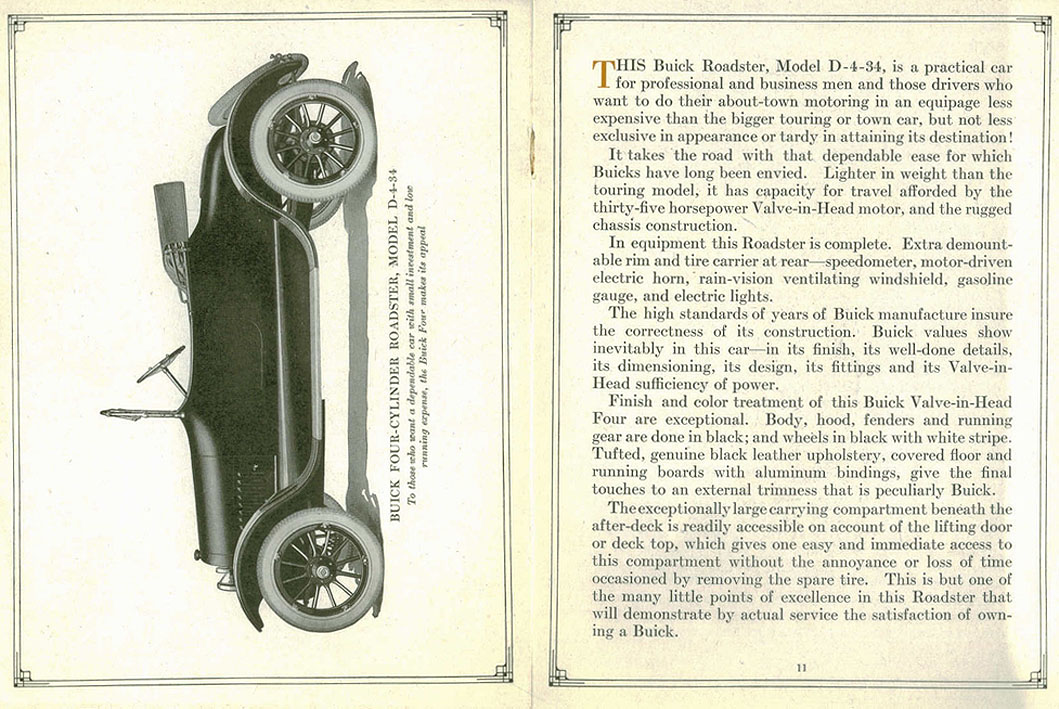 BUICK FOUR-CYLINDER ROADSTER, MODEL D-4-34
To those who want a dependable car with small investment and low running expense, the Buick Four makes its appeal

THIS Buick Roadster, Model D-4-34, is a practical car for professional and business men and those drivers who want to do their about-town motoring in an equipage less expensive than the bigger touring or town car, but not less exclusive in appearance or tardy in attaining its destination!

It takes the road with that dependable ease for which Buicks have long been envied. Lighter in weight than the touring model, it has capacity for travel afforded by the thirty-five horsepower Valve-in-Head motor, and the rugged chassis construction.

In equipment this Roadster is complete. Extra demountable rim and tire carrier at rear—speedometer, motor-driven electric horn, rain-vision ventilating windshield, gasoline gauge, and electric lights.

The high standards of years of Buick manufacture insure the correctness of its construction. Buick values show inevitably in this car—in its finish, its well-done details, its dimensioning, its design, its fittings and its Valve-in-Head sufficiency of power.

Finish and color treatment of this Buick Valve-in-Head Four are exceptional. Body, hood, fenders and running gear are done in black; and wheels in black with white stripe. Tufted, genuine black leather upholstery, covered floor and running boards with aluminum bindings, give the final touches to an external trimness that is peculiarly Buick.

The exceptionally large carrying compartment beneath the after-deck is readily accessible on account of the lifting door or deck top, which gives one easy and immediate access to this compartment without the annoyance or loss of time occasioned by removing the spare tire. This is but one of the many little points of excellence in this Roadster that will demonstrate by actual service the satisfaction of owning a Buick.

11